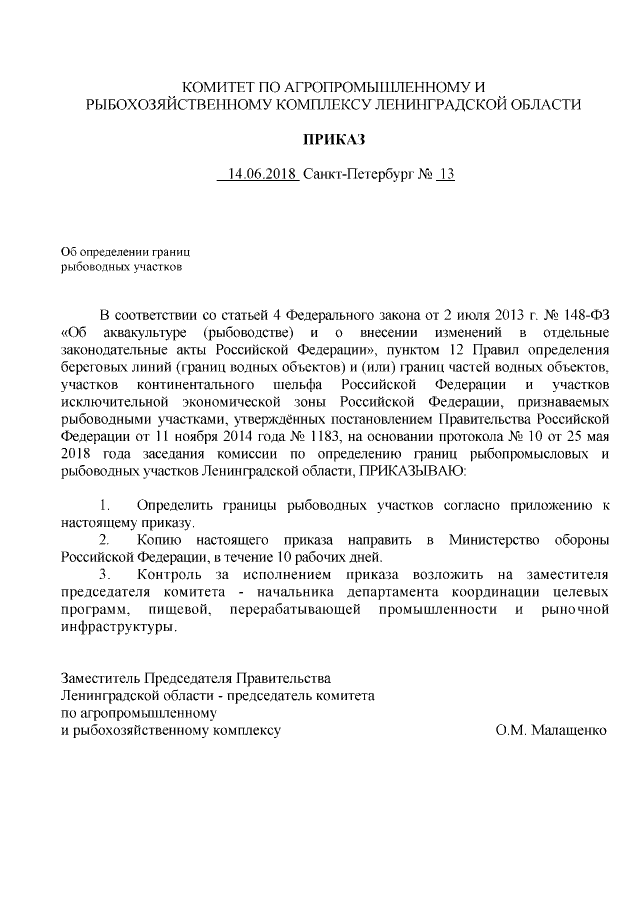 КОМИТЕТ ПО АГРОПРОМЫШЛЕННОМУ И РЫБОХОЗЯЙСТВЕННОМУ КОМПЛЕКСУ ЛЕНИНГРАДСКОЙ ОБЛАСТИ

ПРИКАЗ

14.06.2018 Санкт-Петербург № 13

Об определении границ рыбоводных участков

В соответствии со статьей 4 Федерального закона от 2 июля 2013 г. № 148-ФЗ «Об аквакультуре (рыбоводстве) и о внесении изменений в отдельные законодательные акты Российской Федерации», пунктом 12 Правил определения береговых линий (границ водных объектов) и (или) границ частей водных объектов, участков континентального шельфа Российской Федерации и участков исключительной экономической зоны Российской Федерации, признаваемых рыбоводными участками, утверждённых постановлением Правительства Российской Федерации от 11 ноября 2014 года № 1183, на основании протокола № 10 от 25 мая 2018 года заседания комиссии по определению границ рыбопромысловых и рыбоводных участков Ленинградской области, ПРИКАЗЫВАЮ:

1. Определить границы рыбоводных участков согласно приложению к настоящему приказу.
2. Копию настоящего приказа направить в Министерство обороны Российской Федерации, в течение 10 рабочих дней.
3. Контроль за исполнением приказа возложить на заместителя председателя комитета - начальника департамента координации целевых программ, пищевой, перерабатывающей промышленности и рыночной инфраструктуры.

Заместитель Председателя Правительства Ленинградской области - председатель комитета по агропромышленному и рыбохозяйственному комплексу О.М. Малащенко